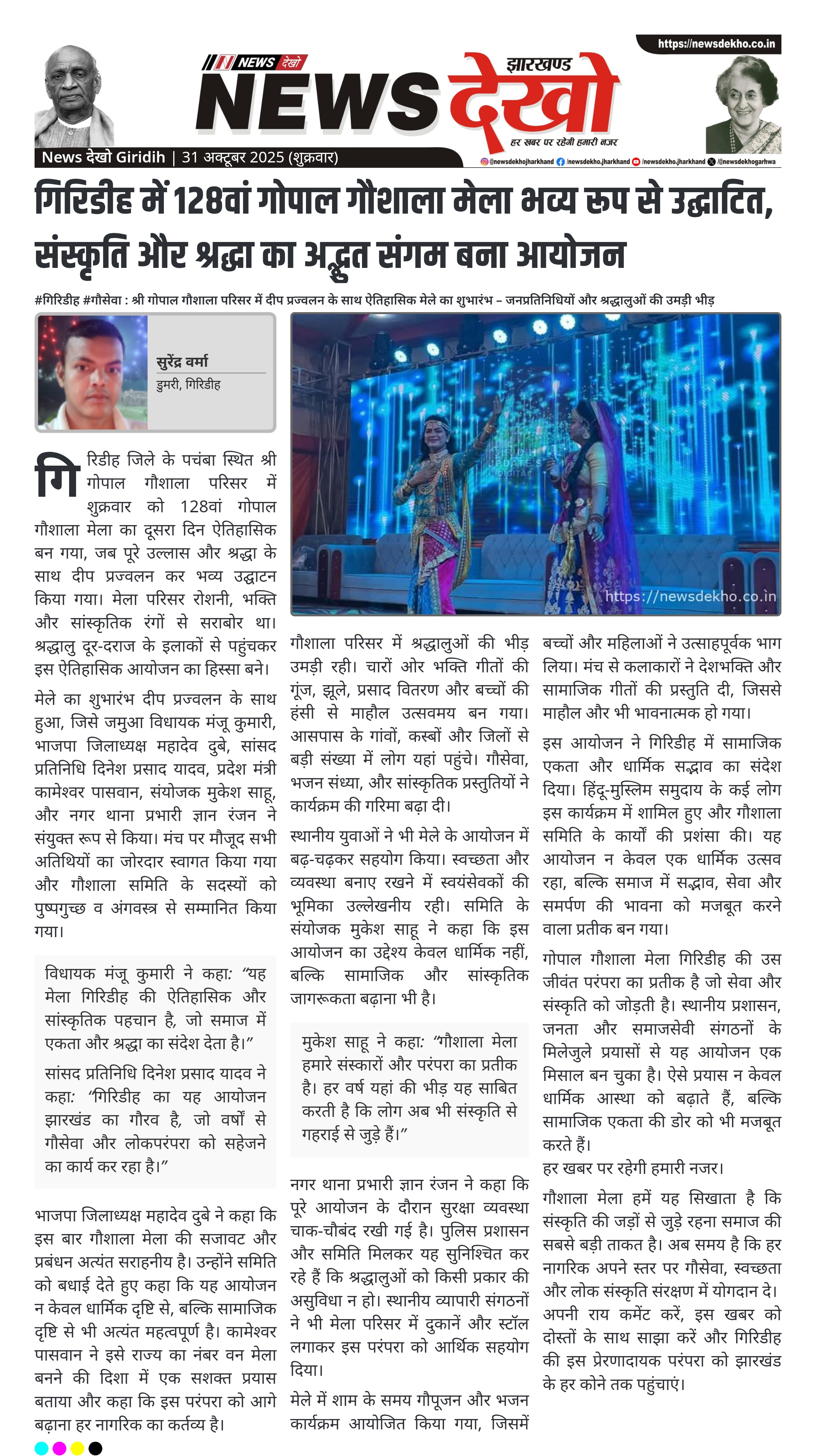 https://newsdekho.co.in

NEWS देखो

झारखण्ड

NEWS देखो

हर खबर पर रहेगी हमारी नजर

News देखो Giridih | 31 अक्टूबर 2025 (शुक्रवार)

@newsdekhojharkhand /newsdekho.jharkhand /newsdekho.jharkhand /@newsdekhogarhwa

गिरिडीह में 128वां गोपाल गौशाला मेला भव्य रूप से उद्घाटित, संस्कृति और श्रद्धा का अद्भुत संगम बना आयोजन

#गिरिडीह #गौसेवा : श्री गोपाल गौशाला परिसर में दीप प्रज्वलन के साथ ऐतिहासिक मेले का शुभारंभ – जनप्रतिनिधियों और श्रद्धालुओं की उमड़ी भीड़

सुरेंद्र वर्मा
डुमरी, गिरिडीह

https://newsdekho.co.in

गिरिडीह जिले के पचंबा स्थित श्री गोपाल गौशाला परिसर में शुक्रवार को 128वां गोपाल गौशाला मेला का दूसरा दिन ऐतिहासिक बन गया, जब पूरे उल्लास और श्रद्धा के साथ दीप प्रज्वलन कर भव्य उद्घाटन किया गया। मेला परिसर रोशनी, भक्ति और सांस्कृतिक रंगों से सराबोर था। श्रद्धालु दूर-दराज के इलाकों से पहुंचकर इस ऐतिहासिक आयोजन का हिस्सा बने।

मेले का शुभारंभ दीप प्रज्वलन के साथ हुआ, जिसे जमुआ विधायक मंजू कुमारी, भाजपा जिलाध्यक्ष महादेव दुबे, सांसद प्रतिनिधि दिनेश प्रसाद यादव, प्रदेश मंत्री कामेश्वर पासवान, संयोजक मुकेश साहू, और नगर थाना प्रभारी ज्ञान रंजन ने संयुक्त रूप से किया। मंच पर मौजूद सभी अतिथियों का जोरदार स्वागत किया गया और गौशाला समिति के सदस्यों को पुष्पगुच्छ व अंगवस्त्र से सम्मानित किया गया।

विधायक मंजू कुमारी ने कहा: “यह मेला गिरिडीह की ऐतिहासिक और सांस्कृतिक पहचान है, जो समाज में एकता और श्रद्धा का संदेश देता है।”

सांसद प्रतिनिधि दिनेश प्रसाद यादव ने कहा: “गिरिडीह का यह आयोजन झारखंड का गौरव है, जो वर्षों से गौसेवा और लोकपरंपरा को सहेजने का कार्य कर रहा है।”

भाजपा जिलाध्यक्ष महादेव दुबे ने कहा कि इस बार गौशाला मेला की सजावट और प्रबंधन अत्यंत सराहनीय है। उन्होंने समिति को बधाई देते हुए कहा कि यह आयोजन न केवल धार्मिक दृष्टि से, बल्कि सामाजिक दृष्टि से भी अत्यंत महत्वपूर्ण है। कामेश्वर पासवान ने इसे राज्य का नंबर वन मेला बनने की दिशा में एक सशक्त प्रयास बताया और कहा कि इस परंपरा को आगे बढ़ाना हर नागरिक का कर्तव्य है।

गौशाला परिसर में श्रद्धालुओं की भीड़ उमड़ी रही। चारों ओर भक्ति गीतों की गूंज, झूले, प्रसाद वितरण और बच्चों की हंसी से माहौल उत्सवमय बन गया। आसपास के गांवों, कस्बों और जिलों से बड़ी संख्या में लोग यहां पहुंचे। गौसेवा, भजन संध्या, और सांस्कृतिक प्रस्तुतियों ने कार्यक्रम की गरिमा बढ़ा दी।

स्थानीय युवाओं ने भी मेले के आयोजन में बढ़-चढ़कर सहयोग किया। स्वच्छता और व्यवस्था बनाए रखने में स्वयंसेवकों की भूमिका उल्लेखनीय रही। समिति के संयोजक मुकेश साहू ने कहा कि इस आयोजन का उद्देश्य केवल धार्मिक नहीं, बल्कि सामाजिक और सांस्कृतिक जागरूकता बढ़ाना भी है।

मुकेश साहू ने कहा: “गौशाला मेला हमारे संस्कारों और परंपरा का प्रतीक है। हर वर्ष यहां की भीड़ यह साबित करती है कि लोग अब भी संस्कृति से गहराई से जुड़े हैं।”

नगर थाना प्रभारी ज्ञान रंजन ने कहा कि पूरे आयोजन के दौरान सुरक्षा व्यवस्था चाक-चौबंद रखी गई है। पुलिस प्रशासन और समिति मिलकर यह सुनिश्चित कर रहे हैं कि श्रद्धालुओं को किसी प्रकार की असुविधा न हो। स्थानीय व्यापारी संगठनों ने भी मेला परिसर में दुकानें और स्टॉल लगाकर इस परंपरा को आर्थिक सहयोग दिया।

मेले में शाम के समय गौपूजन और भजन कार्यक्रम आयोजित किया गया, जिसमें बच्चों और महिलाओं ने उत्साहपूर्वक भाग लिया। मंच से कलाकारों ने देशभक्ति और सामाजिक गीतों की प्रस्तुति दी, जिससे माहौल और भी भावनात्मक हो गया।

इस आयोजन ने गिरिडीह में सामाजिक एकता और धार्मिक सद्भाव का संदेश दिया। हिंदू-मुस्लिम समुदाय के कई लोग इस कार्यक्रम में शामिल हुए और गौशाला समिति के कार्यों की प्रशंसा की। यह आयोजन न केवल एक धार्मिक उत्सव रहा, बल्कि समाज में सद्भाव, सेवा और समर्पण की भावना को मजबूत करने वाला प्रतीक बन गया।

गोपाल गौशाला मेला गिरिडीह की उस जीवंत परंपरा का प्रतीक है जो सेवा और संस्कृति को जोड़ती है। स्थानीय प्रशासन, जनता और समाजसेवी संगठनों के मिलेजुले प्रयासों से यह आयोजन एक मिसाल बन चुका है। ऐसे प्रयास न केवल धार्मिक आस्था को बढ़ाते हैं, बल्कि सामाजिक एकता की डोर को भी मजबूत करते हैं।
हर खबर पर रहेगी हमारी नजर।

गौशाला मेला हमें यह सिखाता है कि संस्कृति की जड़ों से जुड़े रहना समाज की सबसे बड़ी ताकत है। अब समय है कि हर नागरिक अपने स्तर पर गौसेवा, स्वच्छता और लोक संस्कृति संरक्षण में योगदान दे। अपनी राय कमेंट करें, इस खबर को दोस्तों के साथ साझा करें और गिरिडीह की इस प्रेरणादायक परंपरा को झारखंड के हर कोने तक पहुंचाएं।